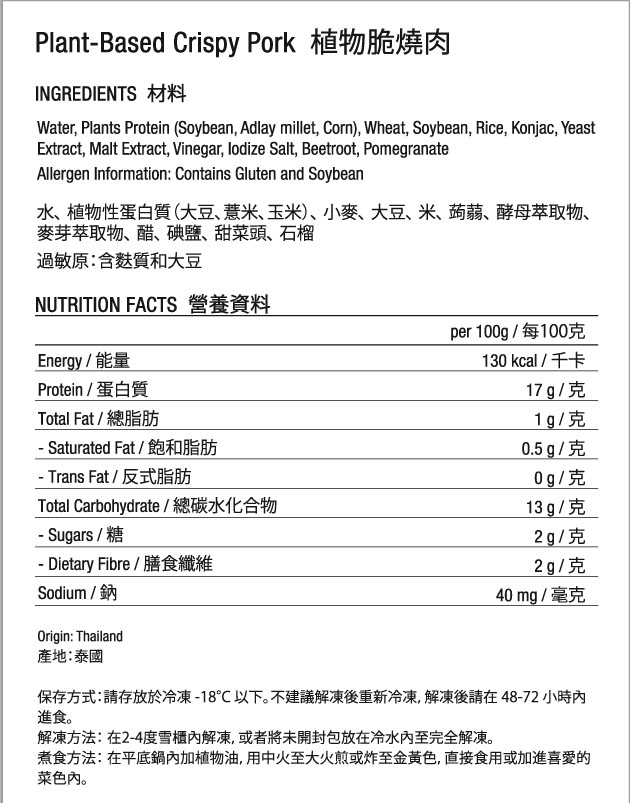 Plant-Based Crispy Pork 植物脆燒肉

INGREDIENTS 材料

Water, Plants Protein (Soybean, Adlay millet, Corn), Wheat, Soybean, Rice, Konjac, Yeast Extract, Malt Extract, Vinegar, Iodize Salt, Beetroot, Pomegranate
Allergen Information: Contains Gluten and Soybean

水、植物性蛋白質(大豆、薏米、玉米)、小麥、大豆、米、蒟蒻、酵母萃取物、麥芽萃取物、醋、碘鹽、甜菜頭、石榴
過敏原:含麩質和大豆

NUTRITION FACTS 營養資料

| | per 100g / 每100克 |
|---|---|
| Energy / 能量 | 130 kcal / 千卡 |
| Protein / 蛋白質 | 17 g / 克 |
| Total Fat / 總脂肪 | 1 g / 克 |
| - Saturated Fat / 飽和脂肪 | 0.5 g / 克 |
| - Trans Fat / 反式脂肪 | 0 g / 克 |
| Total Carbohydrate / 總碳水化合物 | 13 g / 克 |
| - Sugars / 糖 | 2 g / 克 |
| - Dietary Fibre / 膳食纖維 | 2 g / 克 |
| Sodium / 鈉 | 40 mg / 毫克 |

Origin: Thailand
產地:泰國

保存方式:請存放於冷凍 -18°C 以下。不建議解凍後重新冷凍,解凍後請在 48-72 小時內進食。
解凍方法:在2-4度雪櫃內解凍,或者將未開封包放在冷水內至完全解凍。
煮食方法:在平底鍋內加植物油,用中火至大火煎或炸至金黃色,直接食用或加進喜愛的菜色內。